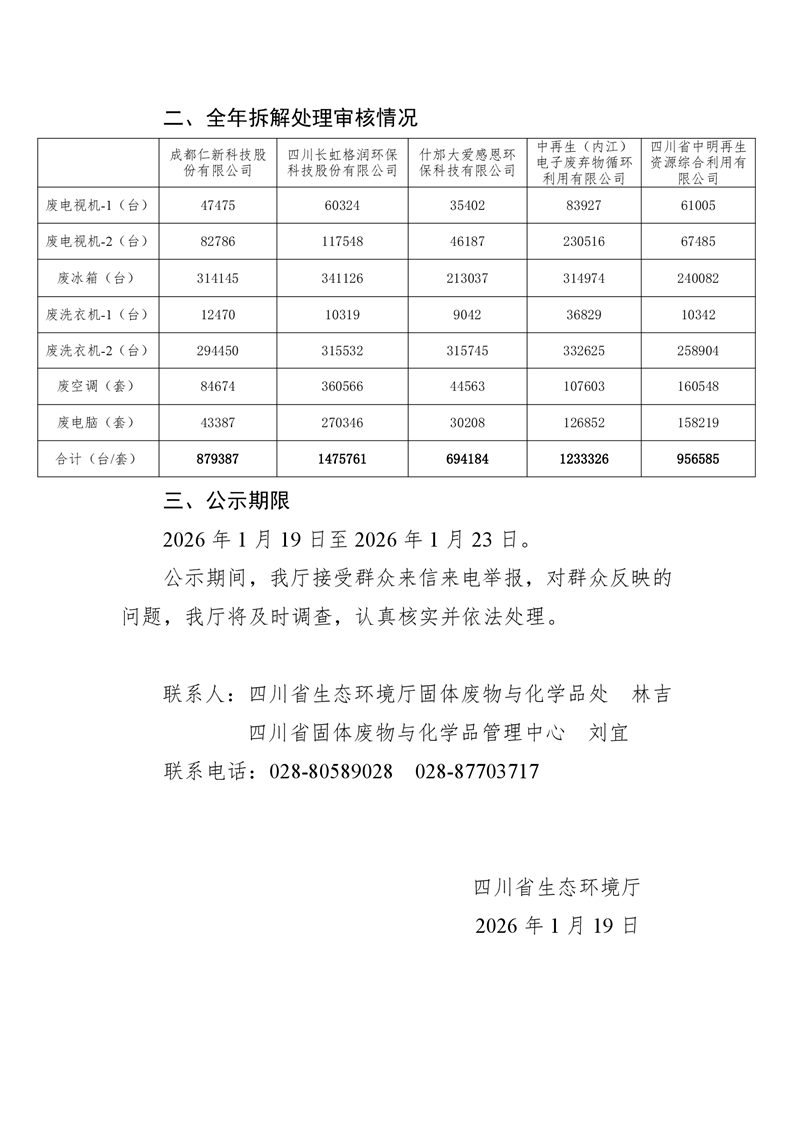 二、全年拆解处理审核情况

| | 成都仁新科技股份有限公司 | 四川长虹格润环保科技股份有限公司 | 什邡大爱感恩环保科技有限公司 | 中再生（内江）电子废弃物循环利用有限公司 | 四川省中明再生资源综合利用有限公司 |
|---|---|---|---|---|---|
| 废电视机-1（台） | 47475 | 60324 | 35402 | 83927 | 61005 |
| 废电视机-2（台） | 82786 | 117548 | 46187 | 230516 | 67485 |
| 废冰箱（台） | 314145 | 341126 | 213037 | 314974 | 240082 |
| 废洗衣机-1（台） | 12470 | 10319 | 9042 | 36829 | 10342 |
| 废洗衣机-2（台） | 294450 | 315532 | 315745 | 332625 | 258904 |
| 废空调（套） | 84674 | 360566 | 44563 | 107603 | 160548 |
| 废电脑（套） | 43387 | 270346 | 30208 | 126852 | 158219 |
| 合计（台/套） | 879387 | 1475761 | 694184 | 1233326 | 956585 |

三、公示期限

2026 年 1 月 19 日至 2026 年 1 月 23 日。

公示期间，我厅接受群众来信来电举报，对群众反映的问题，我厅将及时调查，认真核实并依法处理。

联系人：四川省生态环境厅固体废物与化学品处　林吉
四川省固体废物与化学品管理中心　刘宜
联系电话：028-80589028　028-87703717

四川省生态环境厅
2026 年 1 月 19 日